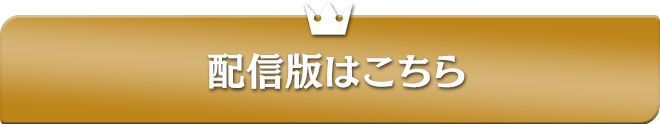 配信版はこちら